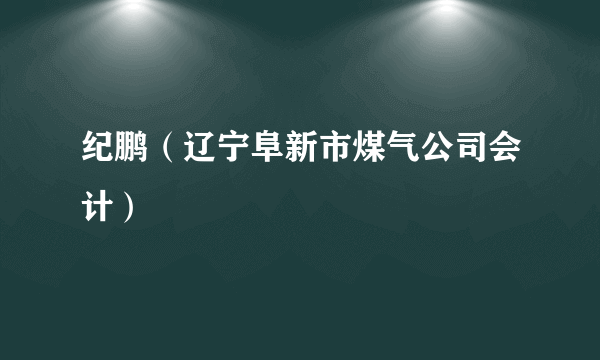 纪鹏（辽宁阜新市煤气公司会计）